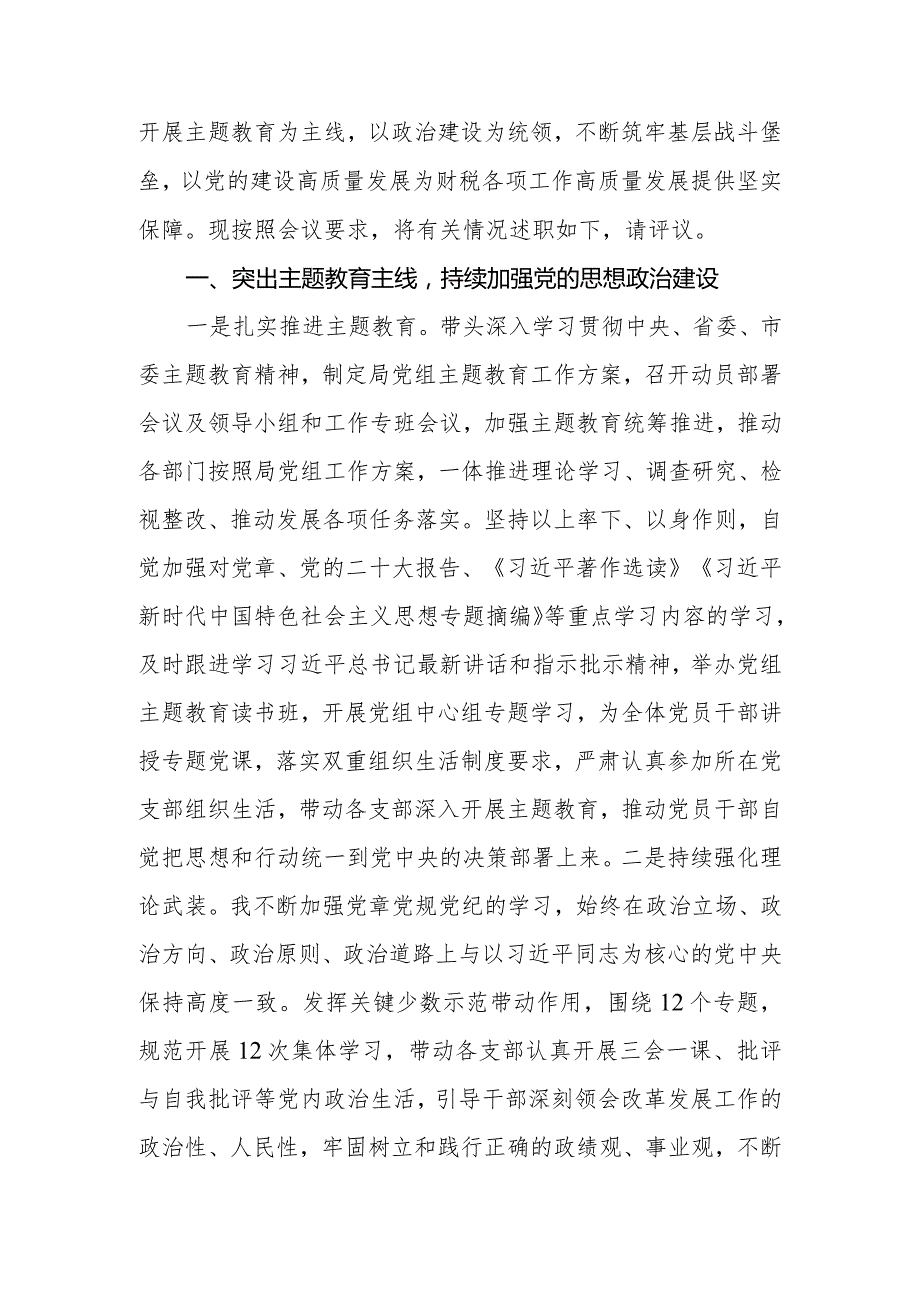 开展主题教育为主线，以政治建设为统领，不断筑牢基层战斗堡垒，以党的建设高质量发展为财税各项工作高质量发展提供坚实保障。现按照会议要求，将有关情况述职如下，请评议。

一、突出主题教育主线，持续加强党的思想政治建设

一是扎实推进主题教育。带头深入学习贯彻中央、省委、市委主题教育精神，制定局党组主题教育工作方案，召开动员部署会议及领导小组和工作专班会议，加强主题教育统筹推进，推动各部门按照局党组工作方案，一体推进理论学习、调查研究、检视整改、推动发展各项任务落实。坚持以上率下、以身作则，自觉加强对党章、党的二十大报告、《习近平著作选读》《习近平新时代中国特色社会主义思想专题摘编》等重点学习内容的学习，及时跟进学习习近平总书记最新讲话和指示批示精神，举办党组主题教育读书班，开展党组中心组专题学习，为全体党员干部讲授专题党课，落实双重组织生活制度要求，严肃认真参加所在党支部组织生活，带动各支部深入开展主题教育，推动党员干部自觉把思想和行动统一到党中央的决策部署上来。二是持续强化理论武装。我不断加强党章党规党纪的学习，始终在政治立场、政治方向、政治原则、政治道路上与以习近平同志为核心的党中央保持高度一致。发挥关键少数示范带动作用，围绕12个专题，规范开展12次集体学习，带动各支部认真开展三会一课、批评与自我批评等党内政治生活，引导干部深刻领会改革发展工作的政治性、人民性，牢固树立和践行正确的政绩观、事业观，不断